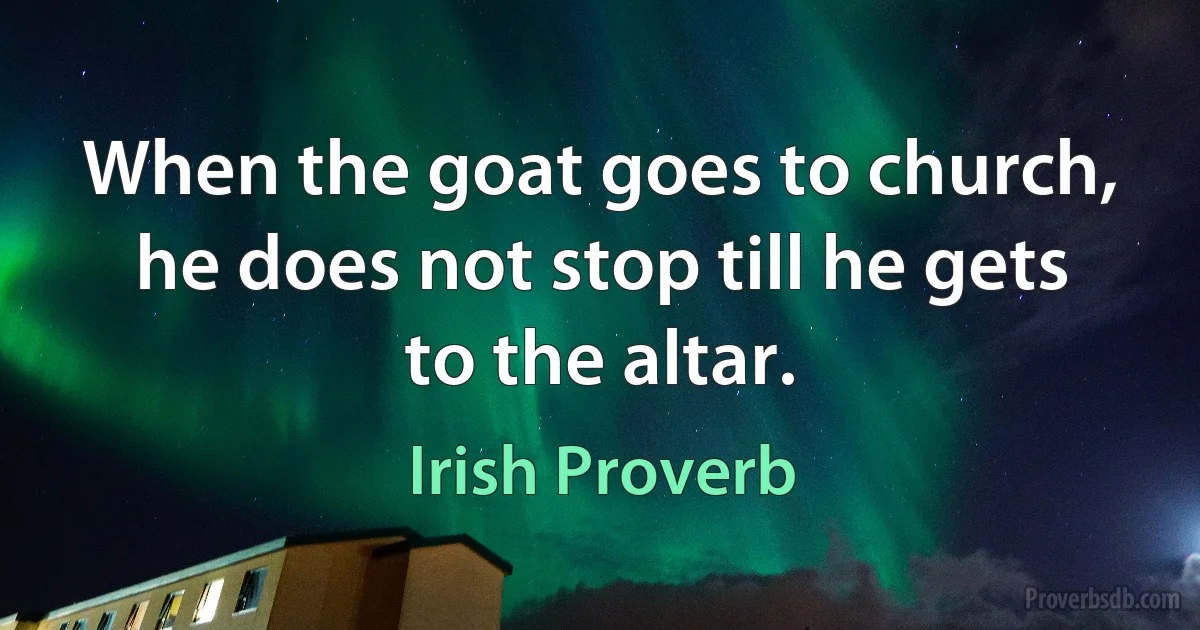 When the goat goes to church, he does not stop till he gets to the altar.

Irish Proverb

Proverbsdb.com